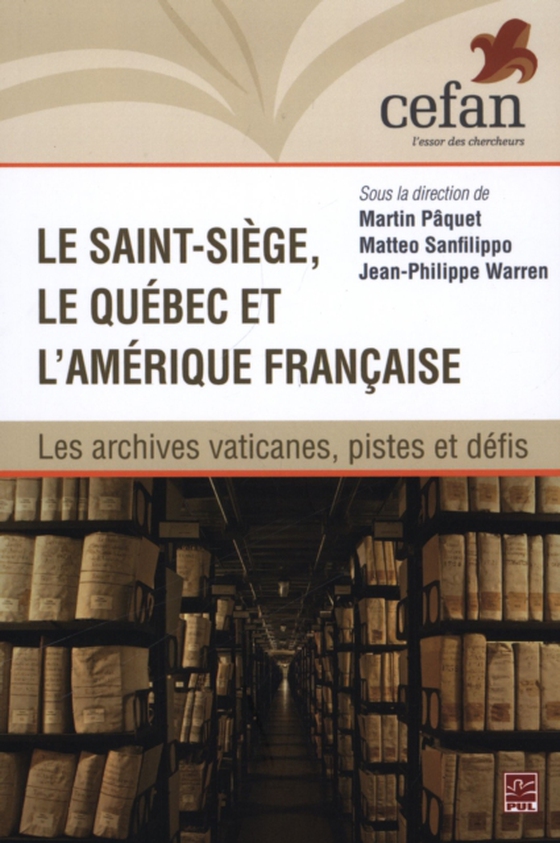 cefan
l'essor des chercheurs

Sous la direction de
Martin Pâquet
Matteo Sanfilippo
Jean-Philippe Warren

LE SAINT-SIÈGE, LE QUÉBEC ET L'AMÉRIQUE FRANÇAISE

Les archives vaticanes, pistes et défis

PUL